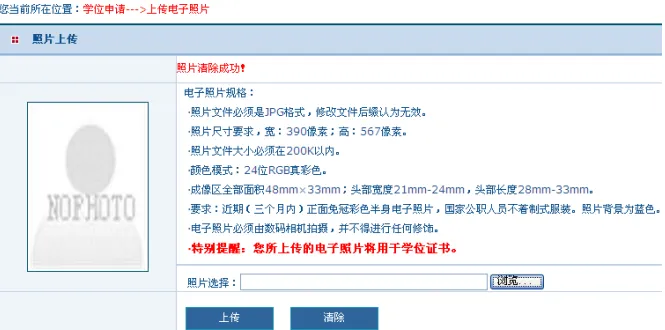 您当前所在位置：学位申请--->上传电子照片

照片上传

照片清除成功!

NOPHOTO

电子照片规格：

·照片文件必须是JPG格式，修改文件后缀认为无效。

·照片尺寸要求，宽：390像素；高：567像素。

·照片文件大小必须在200K以内。

·颜色模式：24位RGB真彩色。

·成像区全部面积48mm×33mm；头部宽度21mm-24mm，头部长度28mm-33mm。

·要求：近期（三个月内）正面免冠彩色半身电子照片，国家公职人员不着制式服装。照片背景为蓝色。

·电子照片必须由数码相机拍摄，并不得进行任何修饰。

·特别提醒：您所上传的电子照片将用于学位证书。

照片选择：

浏览...

上传

清除